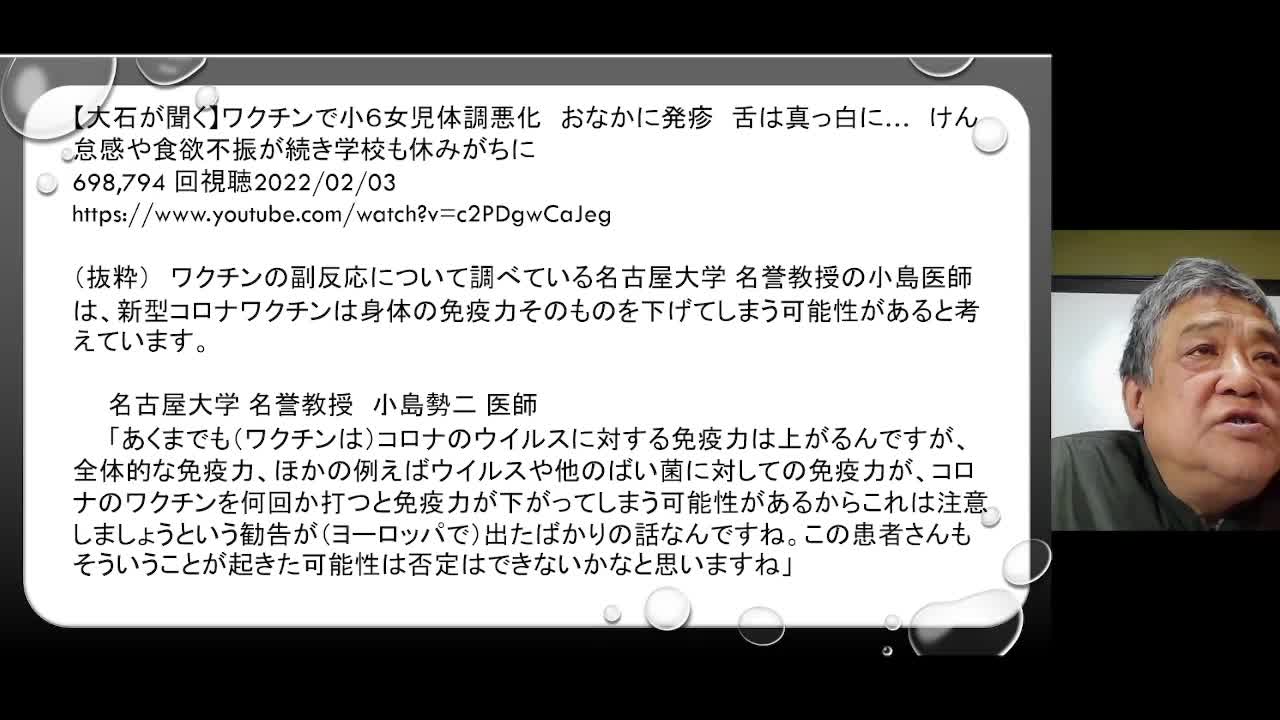 【大石が聞く】ワクチンで小6女児体調悪化　おなかに発疹　舌は真っ白に… けん怠感や食欲不振が続き学校も休みがちに
698,794 回視聴2022/02/03
https://www.youtube.com/watch?v=c2PDgwCaJeg

（抜粋） ワクチンの副反応について調べている名古屋大学 名誉教授の小島医師は、新型コロナワクチンは身体の免疫力そのものを下げてしまう可能性があると考えています。

名古屋大学 名誉教授　小島勢二 医師
「あくまでも（ワクチンは）コロナのウイルスに対する免疫力は上がるんですが、全体的な免疫力、ほかの例えばウイルスや他のばい菌に対しての免疫力が、コロナのワクチンを何回か打つと免疫力が下がってしまう可能性があるからこれは注意しましょうという勧告が（ヨーロッパで）出たばかりの話なんですね。この患者さんもそういうことが起きた可能性は否定はできないかなと思いますね」